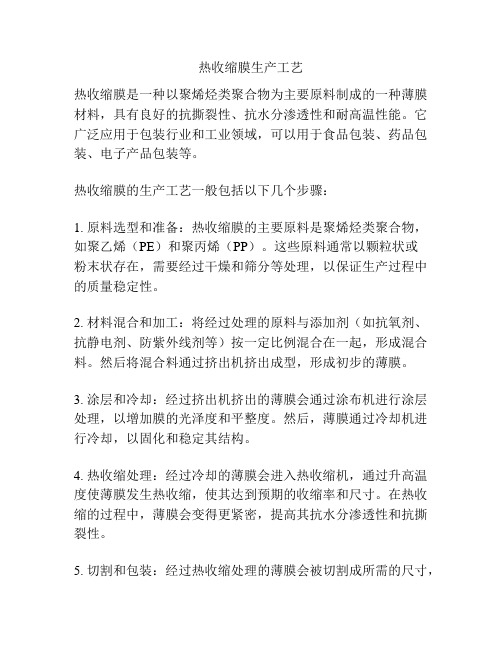 热收缩膜生产工艺

热收缩膜是一种以聚烯烃类聚合物为主要原料制成的一种薄膜材料，具有良好的抗撕裂性、抗水分渗透性和耐高温性能。它广泛应用于包装行业和工业领域，可以用于食品包装、药品包装、电子产品包装等。

热收缩膜的生产工艺一般包括以下几个步骤：

1. 原料选型和准备：热收缩膜的主要原料是聚烯烃类聚合物，如聚乙烯（PE）和聚丙烯（PP）。这些原料通常以颗粒状或粉末状存在，需要经过干燥和筛分等处理，以保证生产过程中的质量稳定性。

2. 材料混合和加工：将经过处理的原料与添加剂（如抗氧剂、抗静电剂、防紫外线剂等）按一定比例混合在一起，形成混合料。然后将混合料通过挤出机挤出成型，形成初步的薄膜。

3. 涂层和冷却：经过挤出机挤出的薄膜会通过涂布机进行涂层处理，以增加膜的光泽度和平整度。然后，薄膜通过冷却机进行冷却，以固化和稳定其结构。

4. 热收缩处理：经过冷却的薄膜会进入热收缩机，通过升高温度使薄膜发生热收缩，使其达到预期的收缩率和尺寸。在热收缩的过程中，薄膜会变得更紧密，提高其抗水分渗透性和抗撕裂性。

5. 切割和包装：经过热收缩处理的薄膜会被切割成所需的尺寸，